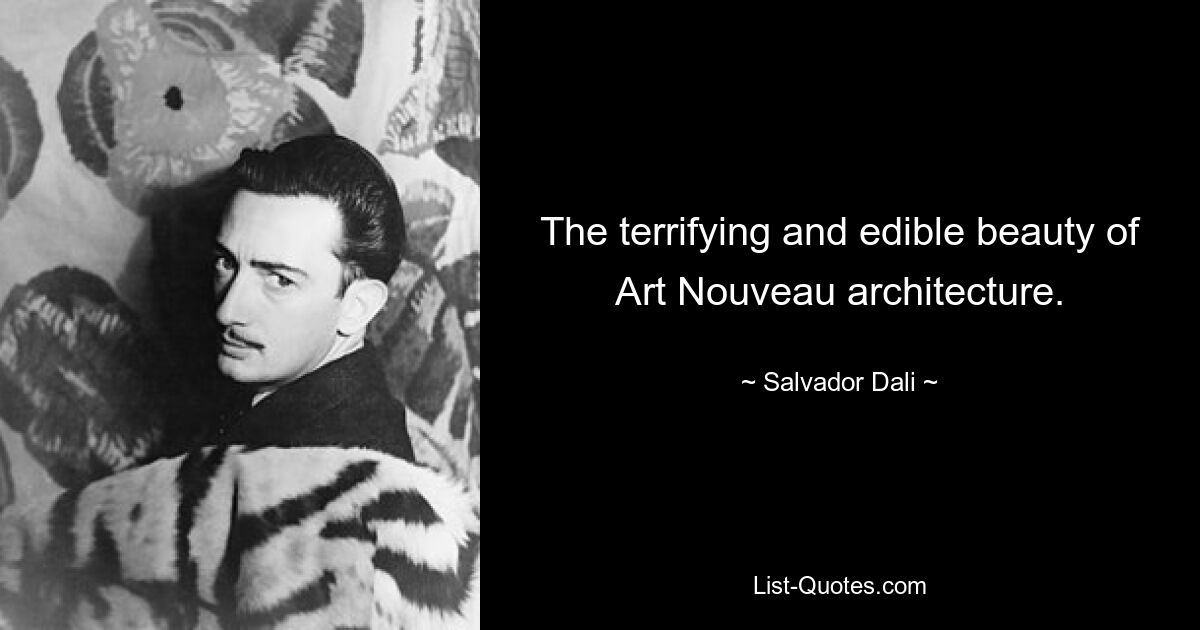 The terrifying and edible beauty of Art Nouveau architecture.

~ Salvador Dali ~

List-Quotes.com